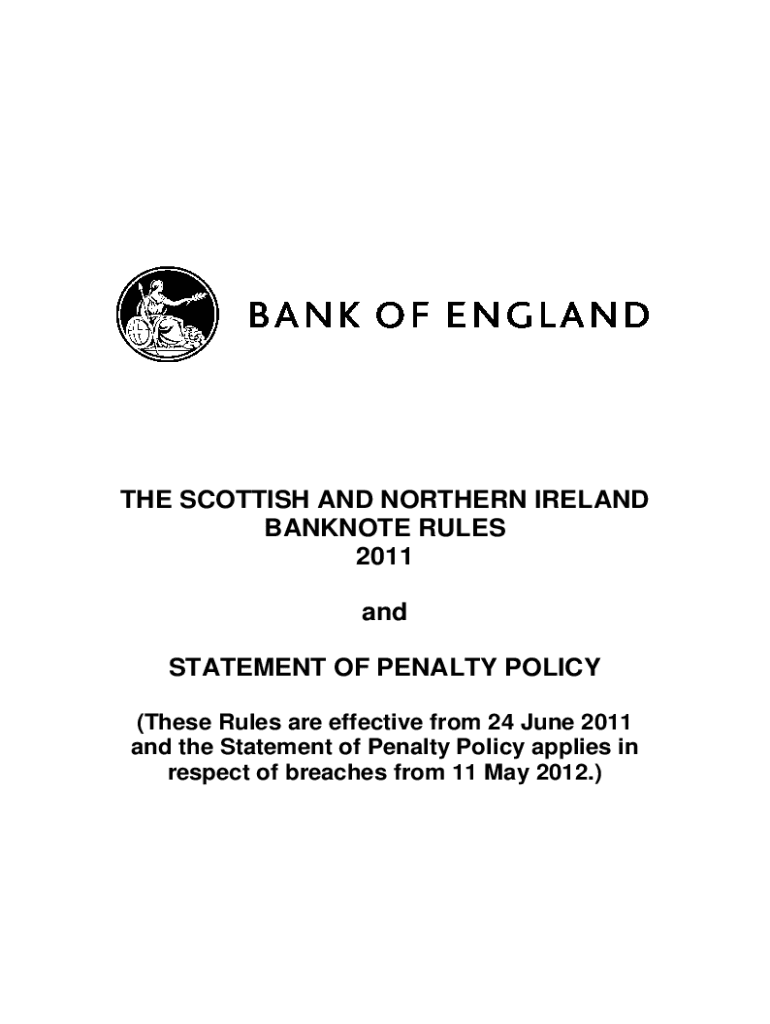 BANK OF ENGLAND

THE SCOTTISH AND NORTHERN IRELAND
BANKNOTE RULES
2011

and

STATEMENT OF PENALTY POLICY

(These Rules are effective from 24 June 2011 and the Statement of Penalty Policy applies in respect of breaches from 11 May 2012.)